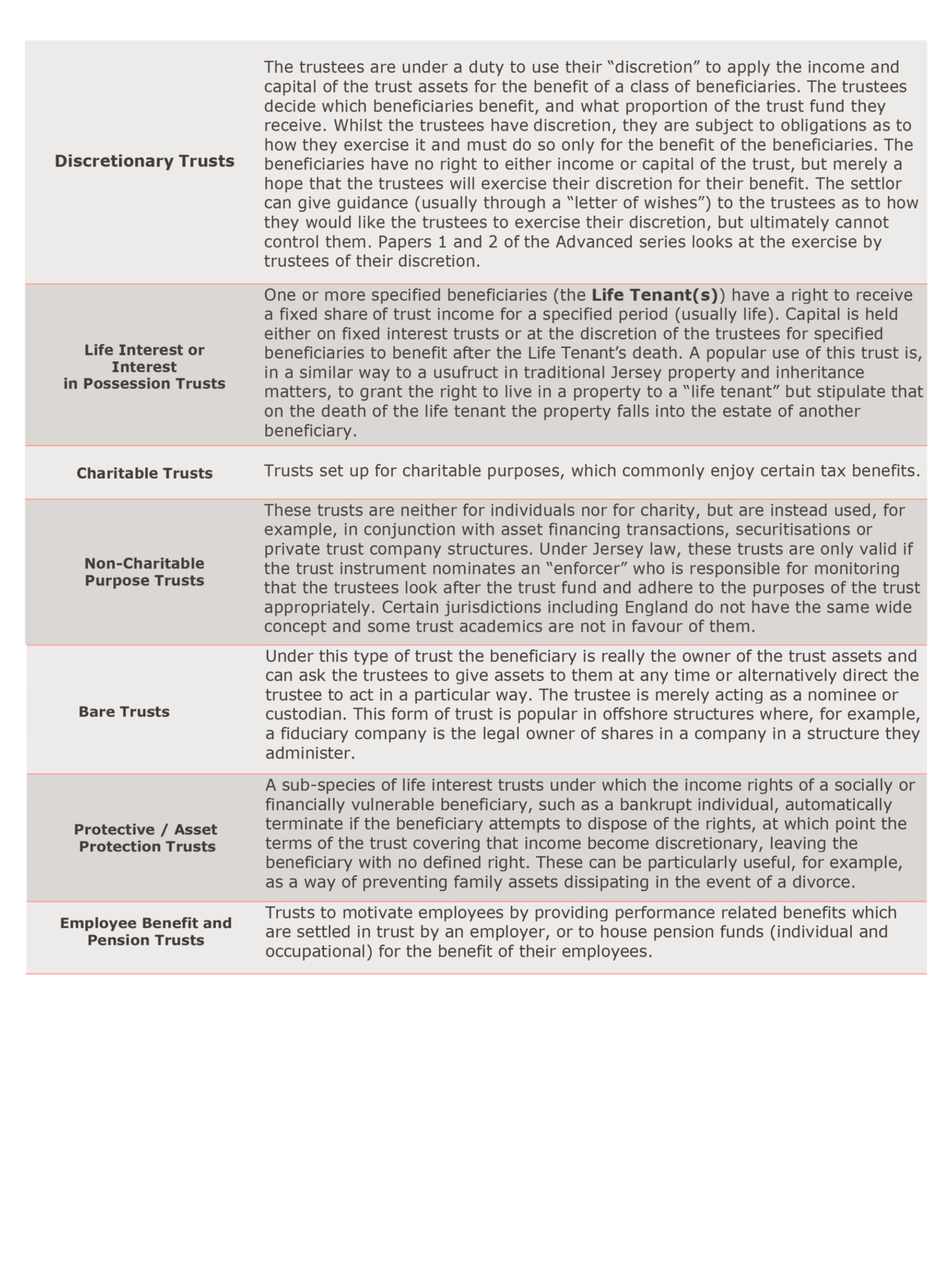 |  |  |
|---|---|
| **Discretionary Trusts** | The trustees are under a duty to use their “discretion” to apply the income and capital of the trust assets for the benefit of a class of beneficiaries. The trustees decide which beneficiaries benefit, and what proportion of the trust fund they receive. Whilst the trustees have discretion, they are subject to obligations as to how they exercise it and must do so only for the benefit of the beneficiaries. The beneficiaries have no right to either income or capital of the trust, but merely a hope that the trustees will exercise their discretion for their benefit. The settlor can give guidance (usually through a “letter of wishes”) to the trustees as to how they would like the trustees to exercise their discretion, but ultimately cannot control them. Papers 1 and 2 of the Advanced series looks at the exercise by trustees of their discretion. |
| **Life Interest or Interest in Possession Trusts** | One or more specified beneficiaries (the **Life Tenant(s)**) have a right to receive a fixed share of trust income for a specified period (usually life). Capital is held either on fixed interest trusts or at the discretion of the trustees for specified beneficiaries to benefit after the Life Tenant’s death. A popular use of this trust is, in a similar way to a usufruct in traditional Jersey property and inheritance matters, to grant the right to live in a property to a “life tenant” but stipulate that on the death of the life tenant the property falls into the estate of another beneficiary. |
| **Charitable Trusts** | Trusts set up for charitable purposes, which commonly enjoy certain tax benefits. |
| **Non-Charitable Purpose Trusts** | These trusts are neither for individuals nor for charity, but are instead used, for example, in conjunction with asset financing transactions, securitisations or private trust company structures. Under Jersey law, these trusts are only valid if the trust instrument nominates an “enforcer” who is responsible for monitoring that the trustees look after the trust fund and adhere to the purposes of the trust appropriately. Certain jurisdictions including England do not have the same wide concept and some trust academics are not in favour of them. |
| **Bare Trusts** | Under this type of trust the beneficiary is really the owner of the trust assets and can ask the trustees to give assets to them at any time or alternatively direct the trustee to act in a particular way. The trustee is merely acting as a nominee or custodian. This form of trust is popular in offshore structures where, for example, a fiduciary company is the legal owner of shares in a company in a structure they administer. |
| **Protective / Asset Protection Trusts** | A sub-species of life interest trusts under which the income rights of a socially or financially vulnerable beneficiary, such as a bankrupt individual, automatically terminate if the beneficiary attempts to dispose of the rights, at which point the terms of the trust covering that income become discretionary, leaving the beneficiary with no defined right. These can be particularly useful, for example, as a way of preventing family assets dissipating in the event of a divorce. |
| **Employee Benefit and Pension Trusts** | Trusts to motivate employees by providing performance related benefits which are settled in trust by an employer, or to house pension funds (individual and occupational) for the benefit of their employees. |